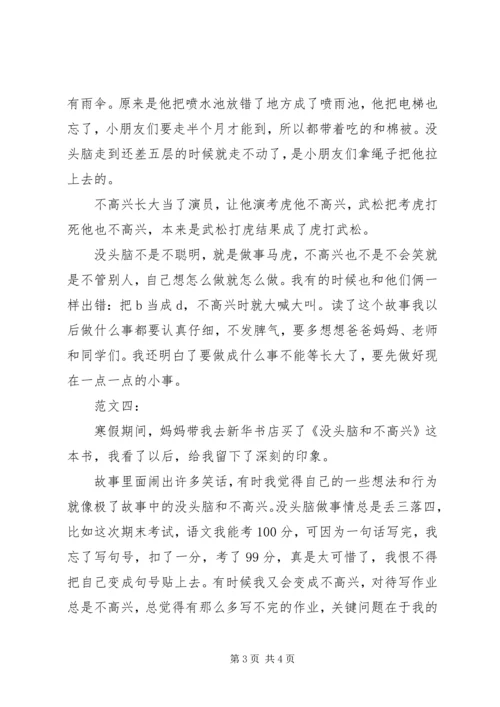 有雨伞。原来是他把喷水池放错了地方成了喷雨池，他把电梯也忘了，小朋友们要走半个月才能到，所以都带着吃的和棉被。没头脑走到还差五层的时候就走不动了，是小朋友们拿绳子把他拉上去的。

不高兴长大当了演员，让他演考虎他不高兴，武松把考虎打死他也不高兴，本来是武松打虎结果成了虎打武松。

没头脑不是不聪明，就是做事马虎，不高兴也不是不会笑就是不管别人，自己想怎么做就怎么做。我有的时候也和他们俩一样出错：把 b 当成 d，不高兴时就大喊大叫。读了这个故事我以后做什么事都要认真仔细，不发脾气，要多想想爸爸妈妈、老师和同学们。我还明白了要做成什么事不能等长大了，要先做好现在一点一点的小事。

范文四：

寒假期间，妈妈带我去新华书店买了《没头脑和不高兴》这本书，我看了以后，给我留下了深刻的印象。

故事里面闹出许多笑话，有时我觉得自己的一些想法和行为就像极了故事中的没头脑和不高兴。没头脑做事情总是丢三落四，比如这次期末考试，语文我能考 100 分，可因为一句话写完，我忘了写句号，扣了一分，考了 99 分，真是太可惜了，我恨不得把自己变成句号贴上去。有时候我又会变成不高兴，对待写作业总是不高兴，总觉得有那么多写不完的作业，关键问题在于我的

第 3 页 共 4 页